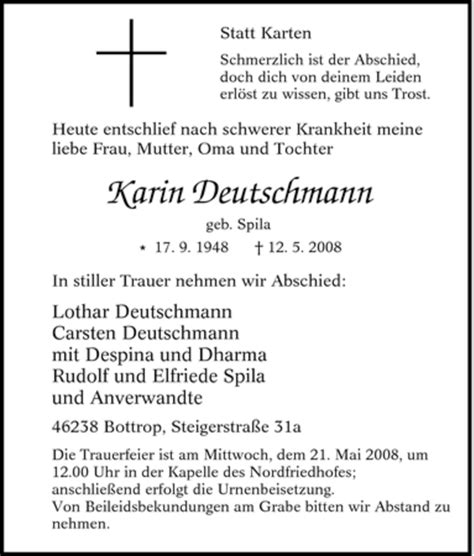 Statt Karten

Schmerzlich ist der Abschied, doch dich von deinem Leiden erlöst zu wissen, gibt uns Trost.

Heute entschlief nach schwerer Krankheit meine liebe Frau, Mutter, Oma und Tochter

Karin Deutschmann

geb. Spila

* 17. 9. 1948 † 12. 5. 2008

In stiller Trauer nehmen wir Abschied:

Lothar Deutschmann
Carsten Deutschmann
mit Despina und Dharma
Rudolf und Elfriede Spila
und Anverwandte

46238 Bottrop, Steigerstraße 31a

Die Trauerfeier ist am Mittwoch, dem 21. Mai 2008, um 12.00 Uhr in der Kapelle des Nordfriedhofes; anschließend erfolgt die Urnenbeisetzung.
Von Beileidsbekundungen am Grabe bitten wir Abstand zu nehmen.